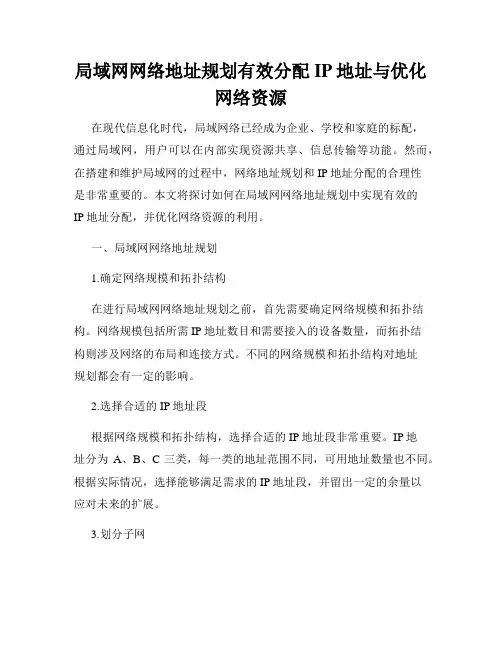 局域网网络地址规划有效分配 IP 地址与优化网络资源

在现代信息化时代，局域网络已经成为企业、学校和家庭的标配，通过局域网，用户可以在内部实现资源共享、信息传输等功能。然而，在搭建和维护局域网的过程中，网络地址规划和 IP 地址分配的合理性是非常重要的。本文将探讨如何在局域网网络地址规划中实现有效的 IP 地址分配，并优化网络资源的利用。

一、局域网网络地址规划

1.确定网络规模和拓扑结构

在进行局域网网络地址规划之前，首先需要确定网络规模和拓扑结构。网络规模包括所需 IP 地址数目和需要接入的设备数量，而拓扑结构则涉及网络的布局和连接方式。不同的网络规模和拓扑结构对地址规划都会有一定的影响。

2.选择合适的 IP 地址段

根据网络规模和拓扑结构，选择合适的 IP 地址段非常重要。IP 地址分为 A、B、C 三类，每一类的地址范围不同，可用地址数量也不同。根据实际情况，选择能够满足需求的 IP 地址段，并留出一定的余量以应对未来的扩展。

3.划分子网